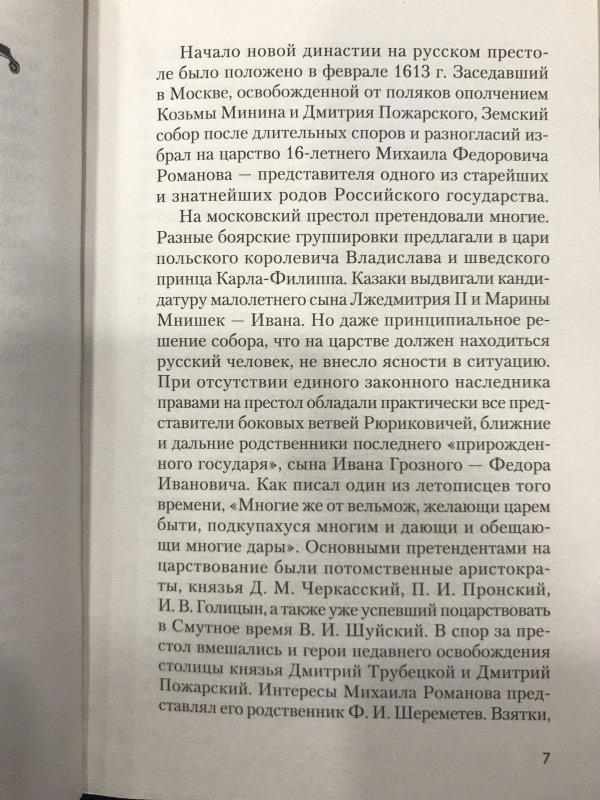 Начало новой династии на русском престоле было положено в феврале 1613 г. Заседавший в Москве, освобожденной от поляков ополчением Козьмы Минина и Дмитрия Пожарского, Земский собор после длительных споров и разногласий избрал на царство 16-летнего Михаила Федоровича Романова — представителя одного из старейших и знатнейших родов Российского государства.

На московский престол претендовали многие. Разные боярские группировки предлагали в цари польского королевича Владислава и шведского принца Карла-Филиппа. Казаки выдвигали кандидатуру малолетнего сына Лжедмитрия II и Марины Мнишек — Ивана. Но даже принципиальное решение собора, что на царстве должен находиться русский человек, не внесло ясности в ситуацию. При отсутствии единого законного наследника правами на престол обладали практически все представители боковых ветвей Рюриковичей, ближние и дальние родственники последнего «прирожденного государя», сына Ивана Грозного — Федора Ивановича. Как писал один из летописцев того времени, «Многие же от вельмож, желающи царем быти, подкупахуся многим и дающи и обещающи многие дары». Основными претендентами на царствование были потомственные аристократы, князья Д. М. Черкасский, П. И. Пронский, И. В. Голицын, а также уже успевший поцарствовать в Смутное время В. И. Шуйский. В спор за престол вмешались и герои недавнего освобождения столицы князья Дмитрий Трубецкой и Дмитрий Пожарский. Интересы Михаила Романова представлял его родственник Ф. И. Шереметев. Взятки,

7